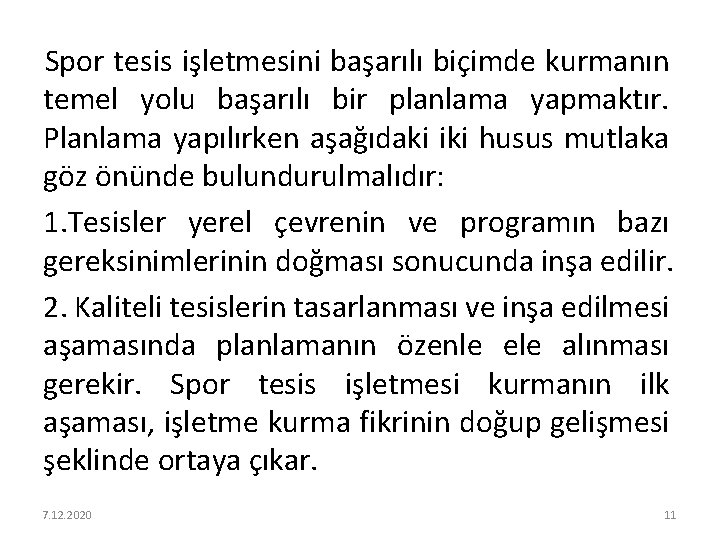 Spor tesis işletmesini başarılı biçimde kurmanın temel yolu başarılı bir planlama yapmaktır. Planlama yapılırken aşağıdaki iki husus mutlaka göz önünde bulundurulmalıdır:

1.Tesisler yerel çevrenin ve programın bazı gereksinimlerinin doğması sonucunda inşa edilir.

2. Kaliteli tesislerin tasarlanması ve inşa edilmesi aşamasında planlamanın özenle ele alınması gerekir. Spor tesis işletmesi kurmanın ilk aşaması, işletme kurma fikrinin doğup gelişmesi şeklinde ortaya çıkar.

7.12.2020

11